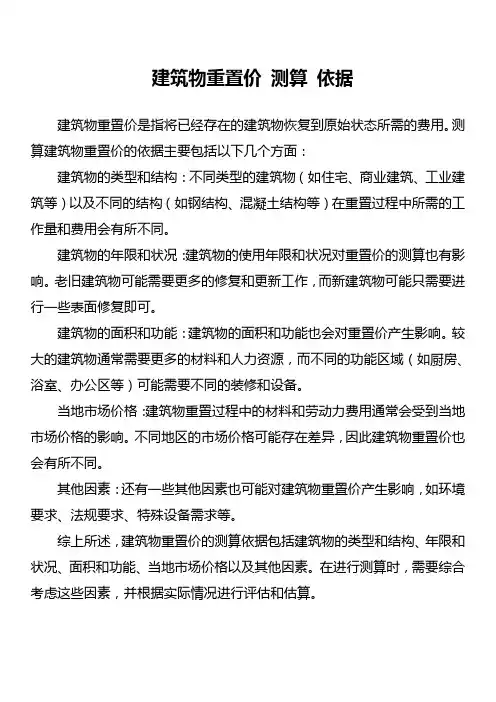 建筑物重置价 测算 依据

建筑物重置价是指将已经存在的建筑物恢复到原始状态所需的费用。测算建筑物重置价的依据主要包括以下几个方面：

建筑物的类型和结构：不同类型的建筑物（如住宅、商业建筑、工业建筑等）以及不同的结构（如钢结构、混凝土结构等）在重置过程中所需的工作量和费用会有所不同。

建筑物的年限和状况：建筑物的使用年限和状况对重置价的测算也有影响。老旧建筑物可能需要更多的修复和更新工作，而新建筑物可能只需要进行一些表面修复即可。

建筑物的面积和功能：建筑物的面积和功能也会对重置价产生影响。较大的建筑物通常需要更多的材料和人力资源，而不同的功能区域（如厨房、浴室、办公区等）可能需要不同的装修和设备。

当地市场价格：建筑物重置过程中的材料和劳动力费用通常会受到当地市场价格的影响。不同地区的市场价格可能存在差异，因此建筑物重置价也会有所不同。

其他因素：还有一些其他因素也可能对建筑物重置价产生影响，如环境要求、法规要求、特殊设备需求等。

综上所述，建筑物重置价的测算依据包括建筑物的类型和结构、年限和状况、面积和功能、当地市场价格以及其他因素。在进行测算时，需要综合考虑这些因素，并根据实际情况进行评估和估算。